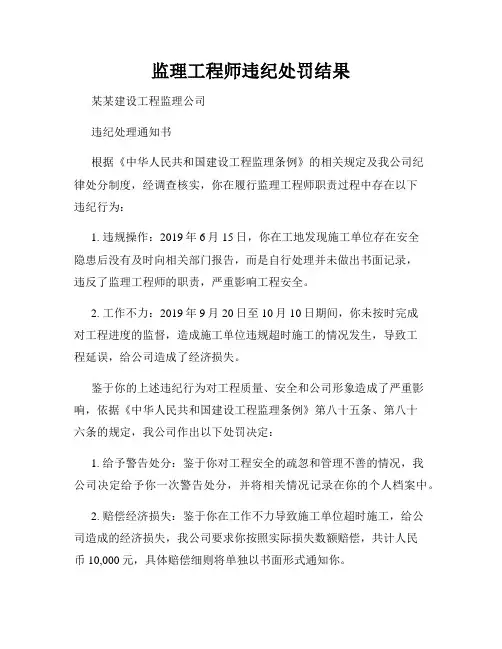 监理工程师违纪处罚结果

某某建设工程监理公司

违纪处理通知书

根据《中华人民共和国建设工程监理条例》的相关规定及我公司纪律处分制度，经调查核实，你在履行监理工程师职责过程中存在以下违纪行为：

1. 违规操作：2019 年 6 月 15 日，你在工地发现施工单位存在安全隐患后没有及时向相关部门报告，而是自行处理并未做出书面记录，违反了监理工程师的职责，严重影响工程安全。

2. 工作不力：2019 年 9 月 20 日至 10 月 10 日期间，你未按时完成对工程进度的监督，造成施工单位违规超时施工的情况发生，导致工程延误，给公司造成了经济损失。

鉴于你的上述违纪行为对工程质量、安全和公司形象造成了严重影响，依据《中华人民共和国建设工程监理条例》第八十五条、第八十六条的规定，我公司作出以下处罚决定：

1. 给予警告处分：鉴于你对工程安全的疏忽和管理不善的情况，我公司决定给予你一次警告处分，并将相关情况记录在你的个人档案中。

2. 赔偿经济损失：鉴于你在工作不力导致施工单位超时施工，给公司造成的经济损失，我公司要求你按照实际损失数额赔偿，共计人民币 10,000 元，具体赔偿细则将单独以书面形式通知你。